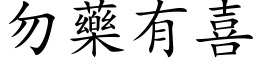 勿藥有喜